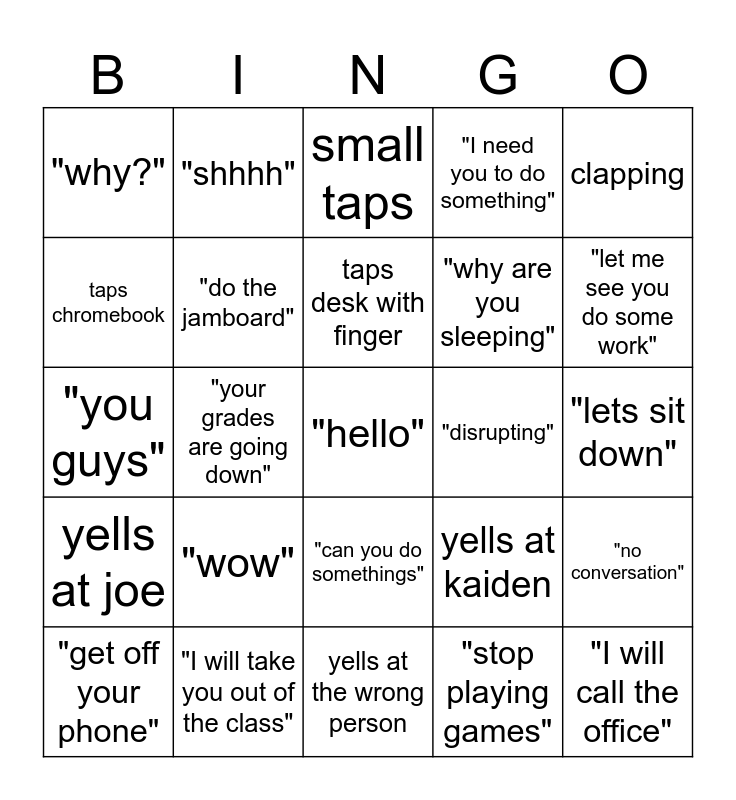 | B | I | N | G | O |
|---|---|---|---|---|
| "why?" | "shhhh" | small taps | "I need you to do something" | clapping |
| taps chromebook | "do the jamboard" | taps desk with finger | "why are you sleeping" | "let me see you do some work" |
| "you guys" | "your grades are going down" | "hello" | "disrupting" | "lets sit down" |
| yells at joe | "wow" | "can you do somethings" | yells at kaiden | "no conversation" |
| "get off your phone" | "I will take you out of the class" | yells at the wrong person | "stop playing games" | "I will call the office" |